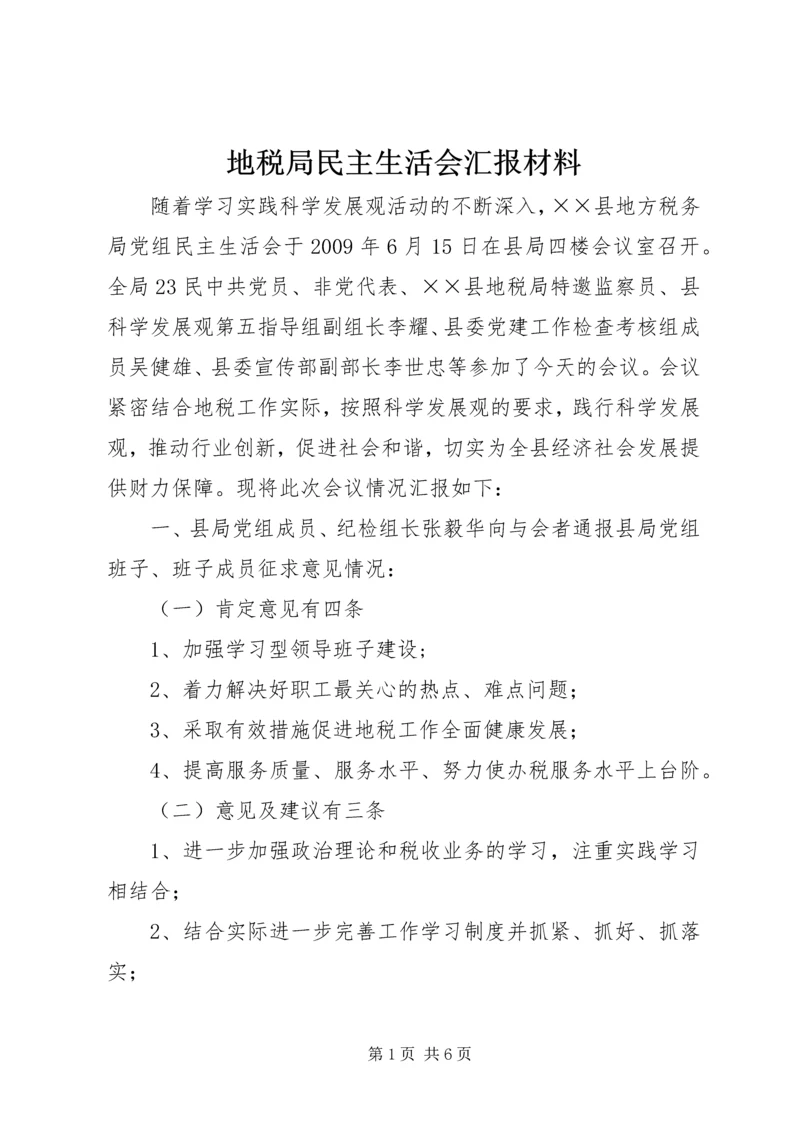 地税局民主生活会汇报材料

随着学习实践科学发展观活动的不断深入，××县地方税务局党组民主生活会于2009年6月15日在县局四楼会议室召开。全局23民中共党员、非党代表、××县地税局特邀监察员、县科学发展观第五指导组副组长李耀、县委党建工作检查考核组成员吴健雄、县委宣传部副部长李世忠等参加了今天的会议。会议紧密结合地税工作实际，按照科学发展观的要求，践行科学发展观，推动行业创新，促进社会和谐，切实为全县经济社会发展提供财力保障。现将此次会议情况汇报如下：

一、县局党组成员、纪检组长张毅华向与会者通报县局党组班子、班子成员征求意见情况：

（一）肯定意见有四条

1、加强学习型领导班子建设；

2、着力解决好职工最关心的热点、难点问题；

3、采取有效措施促进地税工作全面健康发展；

4、提高服务质量、服务水平、努力使办税服务水平上台阶。

（二）意见及建议有三条

1、进一步加强政治理论和税收业务的学习，注重实践学习相结合；

2、结合实际进一步完善工作学习制度并抓紧、抓好、抓落实；

第1页 共6页